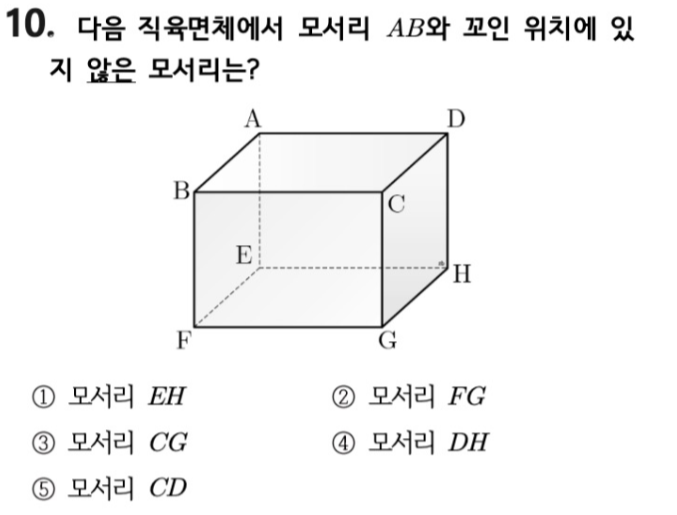 10. 다음 직육면체에서 모서리 $AB$와 꼬인 위치에 있지 않은 모서리는?

A
D
B
C
E
H
F
G

① 모서리 $EH$
② 모서리 $FG$
③ 모서리 $CG$
④ 모서리 $DH$
⑤ 모서리 $CD$